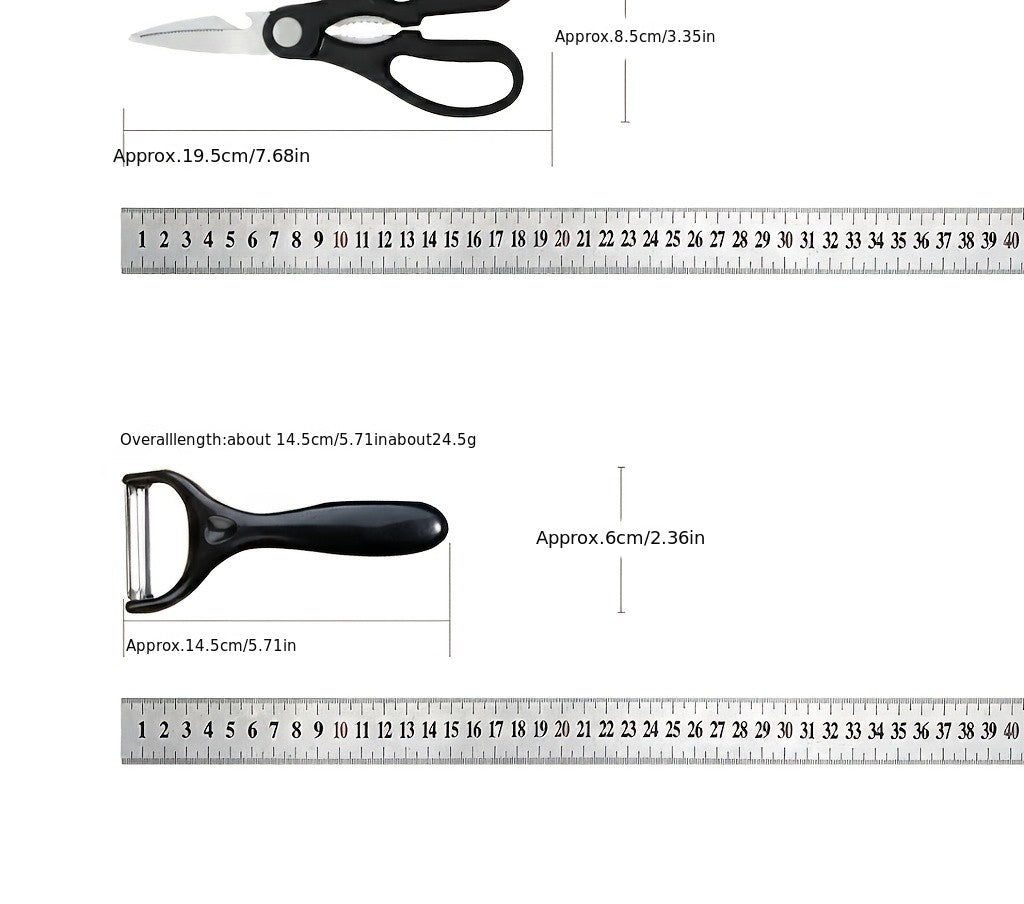 Approx.8.5cm/3.35in

Approx.19.5cm/7.68in

1 2 3 4 5 6 7 8 9 10 11 12 13 14 15 16 17 18 19 20 21 22 23 24 25 26 27 28 29 30 31 32 33 34 35 36 37 38 39 40

Overalllength:about 14.5cm/5.71inabout24.5g

Approx.6cm/2.36in

Approx.14.5cm/5.71in

1 2 3 4 5 6 7 8 9 10 11 12 13 14 15 16 17 18 19 20 21 22 23 24 25 26 27 28 29 30 31 32 33 34 35 36 37 38 39 40